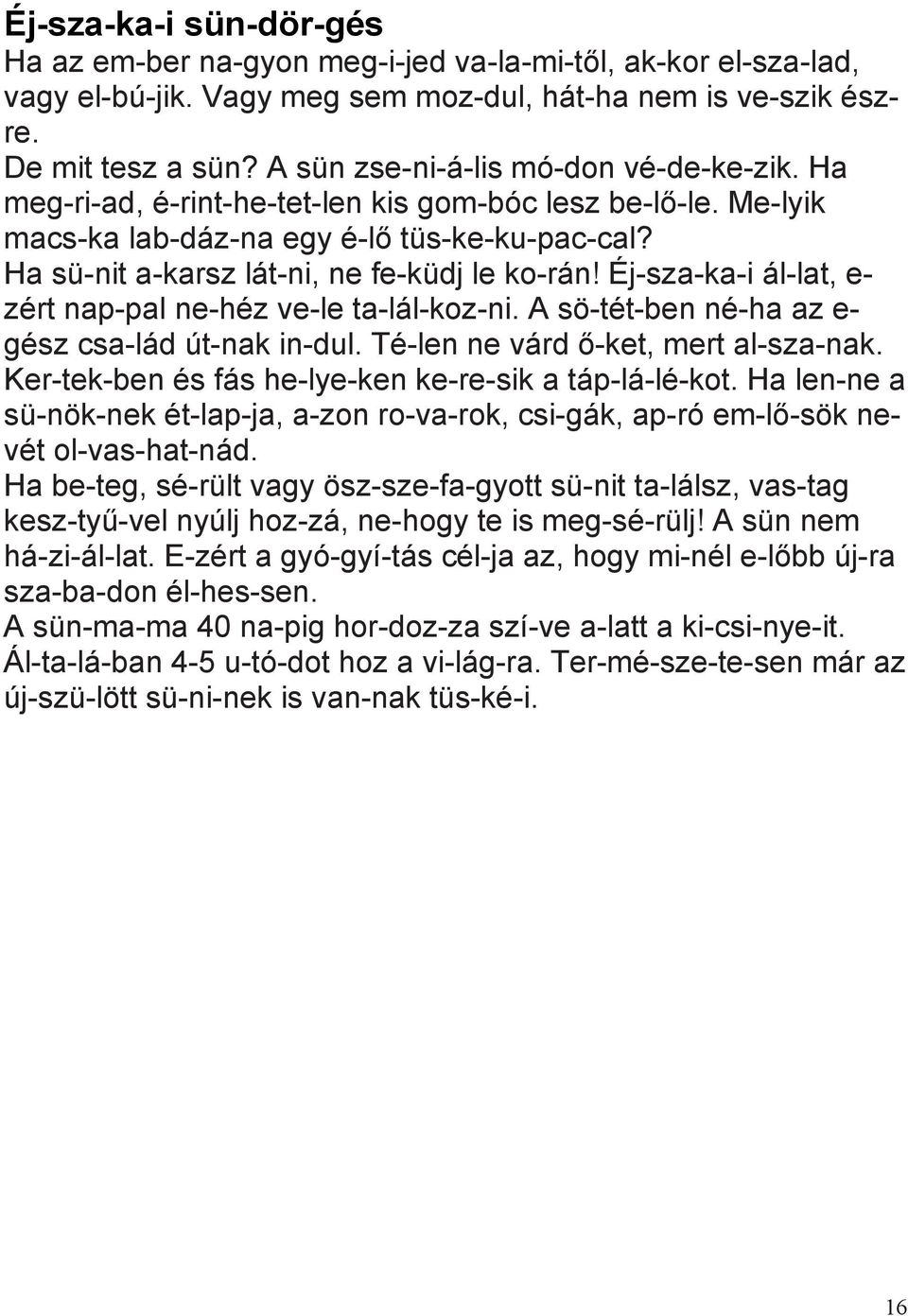 Éj-sza-ka-i sün-dör-gés
Ha az em-ber na-gyon meg-i-jed va-la-mi-től, ak-kor el-sza-lad, vagy el-bú-jik. Vagy meg sem moz-dul, hát-ha nem is ve-szik ész-re.
De mit tesz a sün? A sün zse-ni-á-lis mó-don vé-de-ke-zik. Ha meg-ri-ad, é-rint-he-tet-len kis gom-bóc lesz be-lő-le. Me-lyik macs-ka lab-dáz-na egy é-lő tüs-ke-ku-pac-cal?
Ha sü-nit a-karsz lát-ni, ne fe-küdj le ko-rán! Éj-sza-ka-i ál-lat, e-zért nap-pal ne-héz ve-le ta-lál-koz-ni. A sö-tét-ben né-ha az e-gész csa-lád út-nak in-dul. Té-len ne várd ő-ket, mert al-sza-nak. Ker-tek-ben és fás he-lye-ken ke-re-sik a táp-lá-lé-kot. Ha len-ne a sü-nök-nek ét-lap-ja, a-zon ro-va-rok, csi-gák, ap-ró em-lő-sök ne-vét ol-vas-hat-nád.
Ha be-teg, sé-rült vagy ösz-sze-fa-gyott sü-nit ta-lálsz, vas-tag kesz-tyű-vel nyúlj hoz-zá, ne-hogy te is meg-sé-rülj! A sün nem há-zi-ál-lat. E-zért a gyó-gyí-tás cél-ja az, hogy mi-nél e-lőbb új-ra sza-ba-don él-hes-sen.
A sün-ma-ma 40 na-pig hor-doz-za szí-ve a-latt a ki-csi-nye-it. Ál-ta-lá-ban 4-5 u-tó-dot hoz a vi-lág-ra. Ter-mé-sze-te-sen már az új-szü-lött sü-ni-nek is van-nak tüs-ké-i.

16